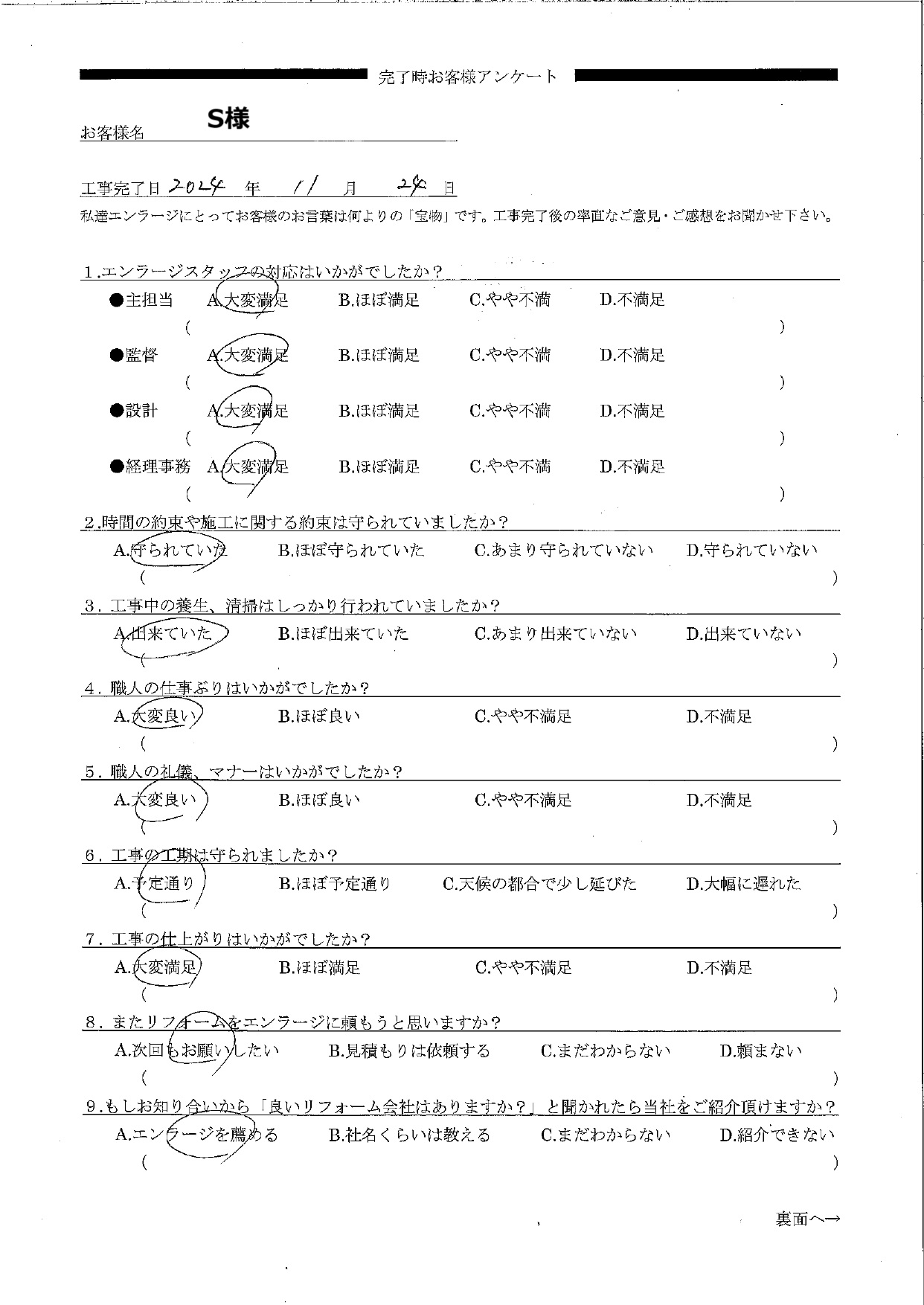 完了時お客様アンケート

お客様名 S様

工事完了日 2024 年 11 月 24 日

私達エンラージにとってお客様のお言葉は何よりの「宝物」です。工事完了後の率直なご意見・ご感想をお聞かせ下さい。

1.エンラージスタッフの対応はいかがでしたか？

●主担当 A.大変満足 B.ほぼ満足 C.やや不満 D.不満足
( )

●監督 A.大変満足 B.ほぼ満足 C.やや不満 D.不満足
( )

●設計 A.大変満足 B.ほぼ満足 C.やや不満 D.不満足
( )

●経理事務 A.大変満足 B.ほぼ満足 C.やや不満 D.不満足
( )

2.時間の約束や施工に関する約束は守られていましたか？

A.守られていた B.ほぼ守られていた C.あまり守られていない D.守られていない
( )

3.工事中の養生、清掃はしっかり行われていましたか？

A.出来ていた B.ほぼ出来ていた C.あまり出来ていない D.出来ていない
( )

4.職人の仕事ぶりはいかがでしたか？

A.大変良い B.ほぼ良い C.やや不満足 D.不満足
( )

5.職人の礼儀、マナーはいかがでしたか？

A.大変良い B.ほぼ良い C.やや不満足 D.不満足
( )

6.工事の工期は守られましたか？

A.予定通り B.ほぼ予定通り C.天候の都合で少し延びた D.大幅に遅れた
( )

7.工事の仕上がりはいかがでしたか？

A.大変満足 B.ほぼ満足 C.やや不満足 D.不満足
( )

8.またリフォームをエンラージに頼もうと思いますか？

A.次回もお願いしたい B.見積もりは依頼する C.まだわからない D.頼まない
( )

9.もしお知り合いから「良いリフォーム会社はありますか？」と聞かれたら当社をご紹介頂けますか？

A.エンラージを薦める B.社名くらいは教える C.まだわからない D.紹介できない
( )

裏面へ→